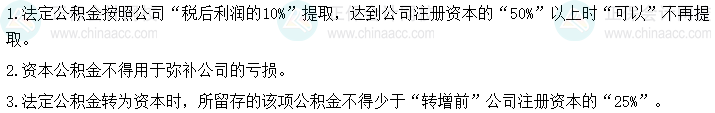 1.法定公积金按照公司“税后利润的10%”提取，达到公司注册资本的“50%”以上时“可以”不再提取。

2.资本公积金不得用于弥补公司的亏损。

3.法定公积金转为资本时，所留存的该项公积金不得少于“转增前”公司注册资本的“25%”。

www.chinaacc.com

www.chinaacc.com